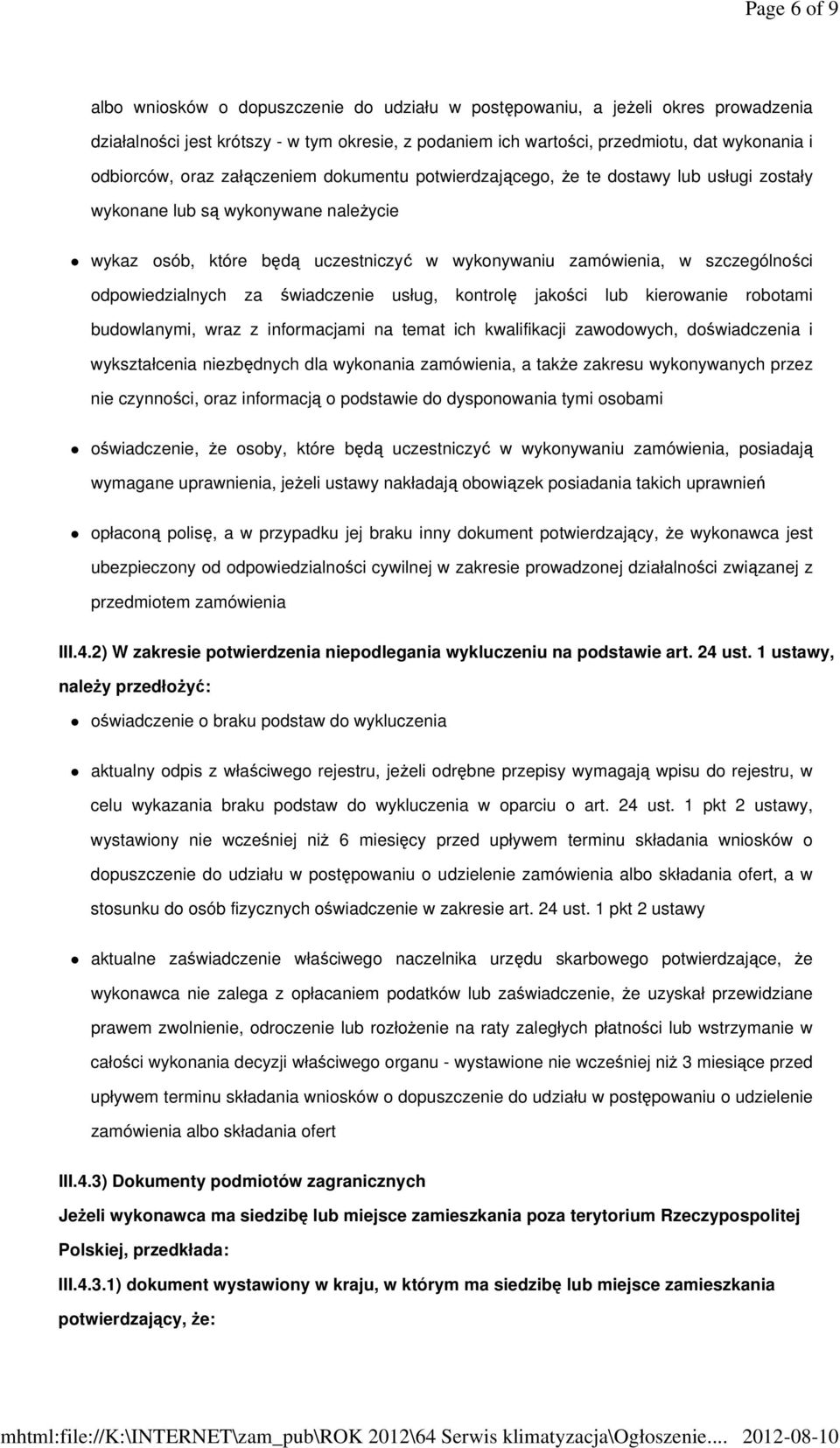 Page 6 of 9

albo wniosków o dopuszczenie do udziału w postępowaniu, a jeżeli okres prowadzenia działalności jest krótszy - w tym okresie, z podaniem ich wartości, przedmiotu, dat wykonania i odbiorców, oraz załączeniem dokumentu potwierdzającego, że te dostawy lub usługi zostały wykonane lub są wykonywane należycie

wykaz osób, które będą uczestniczyć w wykonywaniu zamówienia, w szczególności odpowiedzialnych za świadczenie usług, kontrolę jakości lub kierowanie robotami budowlanymi, wraz z informacjami na temat ich kwalifikacji zawodowych, doświadczenia i wykształcenia niezbędnych dla wykonania zamówienia, a także zakresu wykonywanych przez nie czynności, oraz informacją o podstawie do dysponowania tymi osobami

oświadczenie, że osoby, które będą uczestniczyć w wykonywaniu zamówienia, posiadają wymagane uprawnienia, jeżeli ustawy nakładają obowiązek posiadania takich uprawnień

opłaconą polisę, a w przypadku jej braku inny dokument potwierdzający, że wykonawca jest ubezpieczony od odpowiedzialności cywilnej w zakresie prowadzonej działalności związanej z przedmiotem zamówienia

III.4.2) W zakresie potwierdzenia niepodlegania wykluczeniu na podstawie art. 24 ust. 1 ustawy, należy przedłożyć:

oświadczenie o braku podstaw do wykluczenia

aktualny odpis z właściwego rejestru, jeżeli odrębne przepisy wymagają wpisu do rejestru, w celu wykazania braku podstaw do wykluczenia w oparciu o art. 24 ust. 1 pkt 2 ustawy, wystawiony nie wcześniej niż 6 miesięcy przed upływem terminu składania wniosków o dopuszczenie do udziału w postępowaniu o udzielenie zamówienia albo składania ofert, a w stosunku do osób fizycznych oświadczenie w zakresie art. 24 ust. 1 pkt 2 ustawy

aktualne zaświadczenie właściwego naczelnika urzędu skarbowego potwierdzające, że wykonawca nie zalega z opłacaniem podatków lub zaświadczenie, że uzyskał przewidziane prawem zwolnienie, odroczenie lub rozłożenie na raty zaległych płatności lub wstrzymanie w całości wykonania decyzji właściwego organu - wystawione nie wcześniej niż 3 miesiące przed upływem terminu składania wniosków o dopuszczenie do udziału w postępowaniu o udzielenie zamówienia albo składania ofert

III.4.3) Dokumenty podmiotów zagranicznych

Jeżeli wykonawca ma siedzibę lub miejsce zamieszkania poza terytorium Rzeczypospolitej Polskiej, przedkłada:

III.4.3.1) dokument wystawiony w kraju, w którym ma siedzibę lub miejsce zamieszkania potwierdzający, że:

mhtml:file://K:\INTERNET\zam_pub\ROK 2012\64 Serwis klimatyzacja\Ogłoszenie.... 2012-08-10